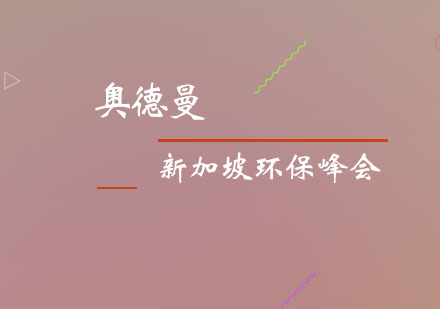 奥德曼

新加坡环保峰会